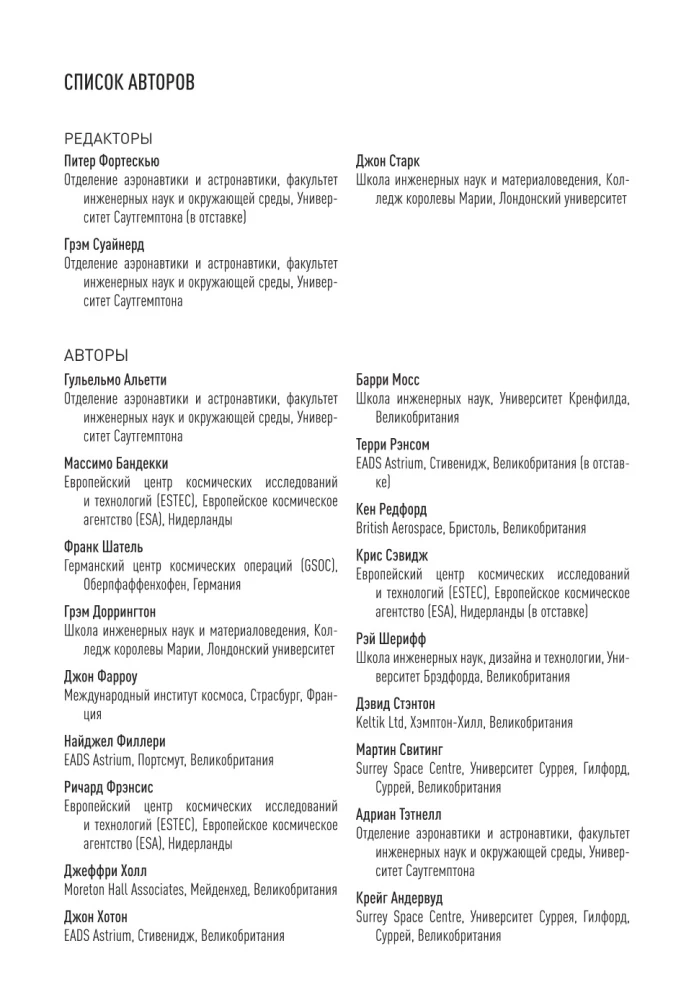 СПИСОК АВТОРОВ

РЕДАКТОРЫ

Питер Фортескью
Отделение аэронавтики и астронавтики, факультет инженерных наук и окружающей среды, Университет Саутгемптона (в отставке)

Грэм Суайнерд
Отделение аэронавтики и астронавтики, факультет инженерных наук и окружающей среды, Университет Саутгемптона

Джон Старк
Школа инженерных наук и материаловедения, Колледж королевы Марии, Лондонский университет

АВТОРЫ

Гульельмо Альетти
Отделение аэронавтики и астронавтики, факультет инженерных наук и окружающей среды, Университет Саутгемптона

Массимо Бандекки
Европейский центр космических исследований и технологий (ESTEC), Европейское космическое агентство (ESA), Нидерланды

Франк Шатель
Германский центр космических операций (GSOC), Оберпфаффенхофен, Германия

Грэм Доррингтон
Школа инженерных наук и материаловедения, Колледж королевы Марии, Лондонский университет

Джон Фарроу
Международный институт космоса, Страсбург, Франция

Найджел Филлери
EADS Astrium, Портсмут, Великобритания

Ричард Фрэнсис
Европейский центр космических исследований и технологий (ESTEC), Европейское космическое агентство (ESA), Нидерланды

Джеффри Холл
Moreton Hall Associates, Мейденхед, Великобритания

Джон Хотон
EADS Astrium, Стивенидж, Великобритания

Барри Мосс
Школа инженерных наук, Университет Кренфилда, Великобритания

Терри Рэнсом
EADS Astrium, Стивенидж, Великобритания (в отставке)

Кен Редфорд
British Aerospace, Бристоль, Великобритания

Крис Сэвидж
Европейский центр космических исследований и технологий (ESTEC), Европейское космическое агентство (ESA), Нидерланды (в отставке)

Рэй Шерифф
Школа инженерных наук, дизайна и технологии, Университет Брэдфорда, Великобритания

Дэвид Стэнтон
Keltik Ltd, Хэмптон-Хилл, Великобритания

Мартин Свитинг
Surrey Space Centre, Университет Суррея, Гилфорд, Суррей, Великобритания

Адриан Тэтнелл
Отделение аэронавтики и астронавтики, факультет инженерных наук и окружающей среды, Университет Саутгемптона

Крейг Андервуд
Surrey Space Centre, Университет Суррея, Гилфорд, Суррей, Великобритания